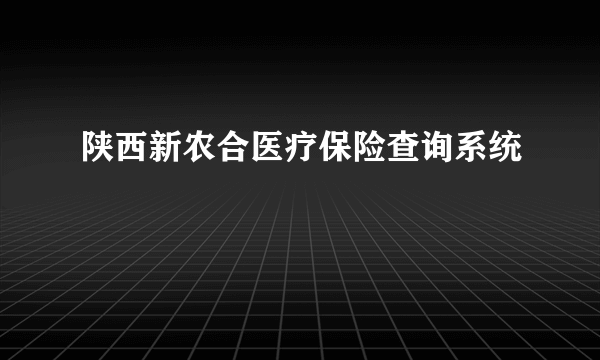 陕西新农合医疗保险查询系统